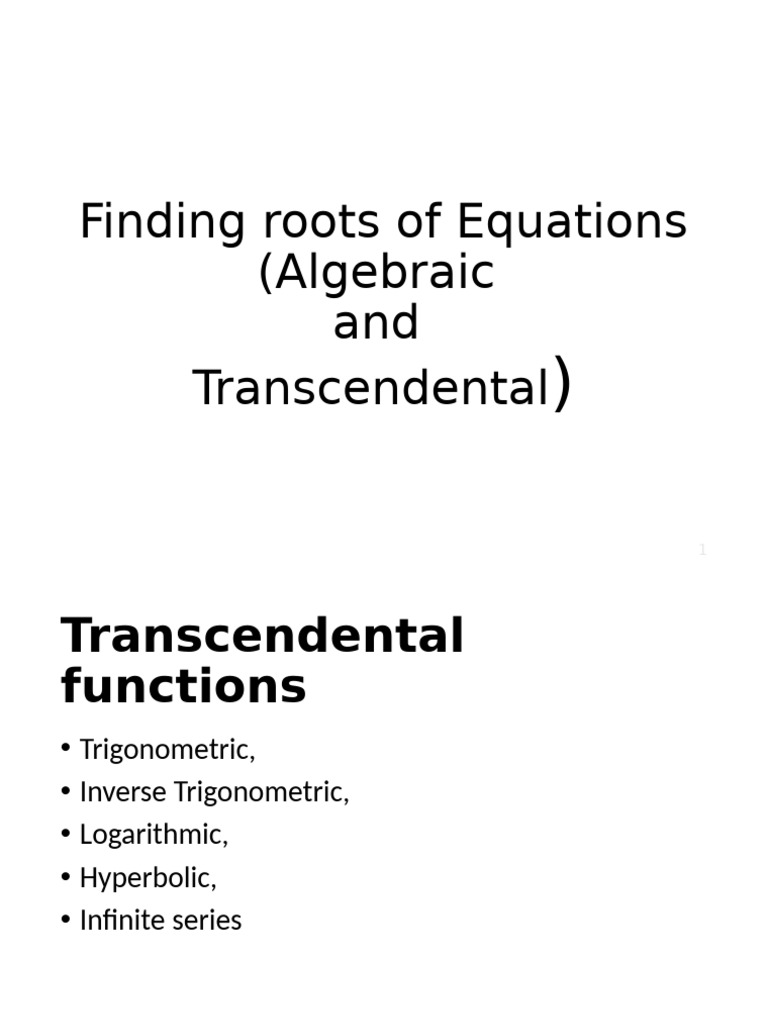 Finding roots of Equations (Algebraic and Transcendental)

1

Transcendental functions

• Trigonometric,
• Inverse Trigonometric,
• Logarithmic,
• Hyperbolic,
• Infinite series